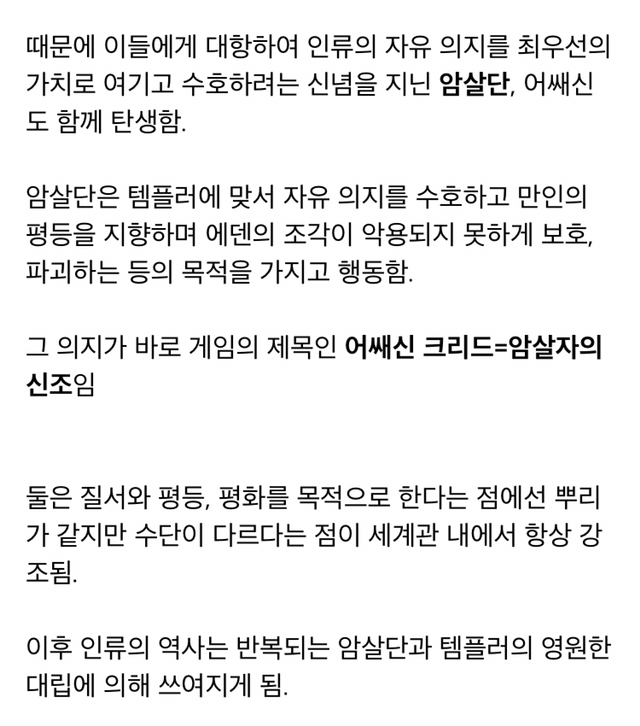 때문에 이들에게 대항하여 인류의 자유 의지를 최우선의 가치로 여기고 수호하려는 신념을 지닌 암살단, 어쌔신도 함께 탄생함.

암살단은 템플러에 맞서 자유 의지를 수호하고 만인의 평등을 지향하며 에덴의 조각이 악용되지 못하게 보호, 파괴하는 등의 목적을 가지고 행동함.

그 의지가 바로 게임의 제목인 어쌔신 크리드=암살자의 신조임

둘은 질서와 평등, 평화를 목적으로 한다는 점에선 뿌리가 같지만 수단이 다르다는 점이 세계관 내에서 항상 강조됨.

이후 인류의 역사는 반복되는 암살단과 템플러의 영원한 대립에 의해 쓰여지게 됨.